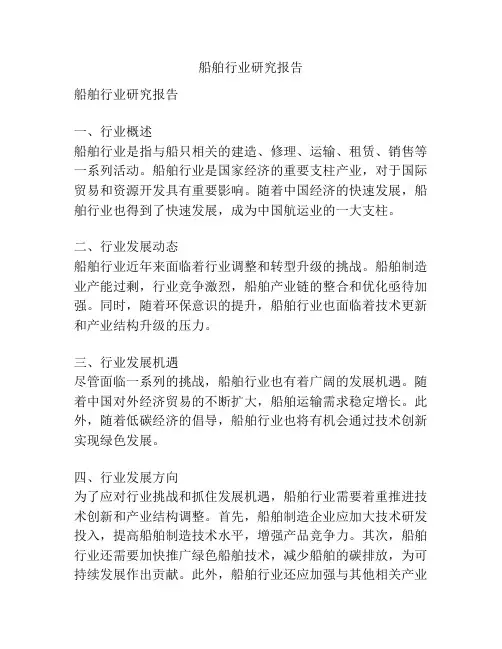 船舶行业研究报告

船舶行业研究报告

一、行业概述
船舶行业是指与船只相关的建造、修理、运输、租赁、销售等一系列活动。船舶行业是国家经济的重要支柱产业，对于国际贸易和资源开发具有重要影响。随着中国经济的快速发展，船舶行业也得到了快速发展，成为中国航运业的一大支柱。

二、行业发展动态
船舶行业近年来面临着行业调整和转型升级的挑战。船舶制造业产能过剩，行业竞争激烈，船舶产业链的整合和优化亟待加强。同时，随着环保意识的提升，船舶行业也面临着技术更新和产业结构升级的压力。

三、行业发展机遇
尽管面临一系列的挑战，船舶行业也有着广阔的发展机遇。随着中国对外经济贸易的不断扩大，船舶运输需求稳定增长。此外，随着低碳经济的倡导，船舶行业也将有机会通过技术创新实现绿色发展。

四、行业发展方向
为了应对行业挑战和抓住发展机遇，船舶行业需要着重推进技术创新和产业结构调整。首先，船舶制造企业应加大技术研发投入，提高船舶制造技术水平，增强产品竞争力。其次，船舶行业还需要加快推广绿色船舶技术，减少船舶的碳排放，为可持续发展作出贡献。此外，船舶行业还应加强与其他相关产业